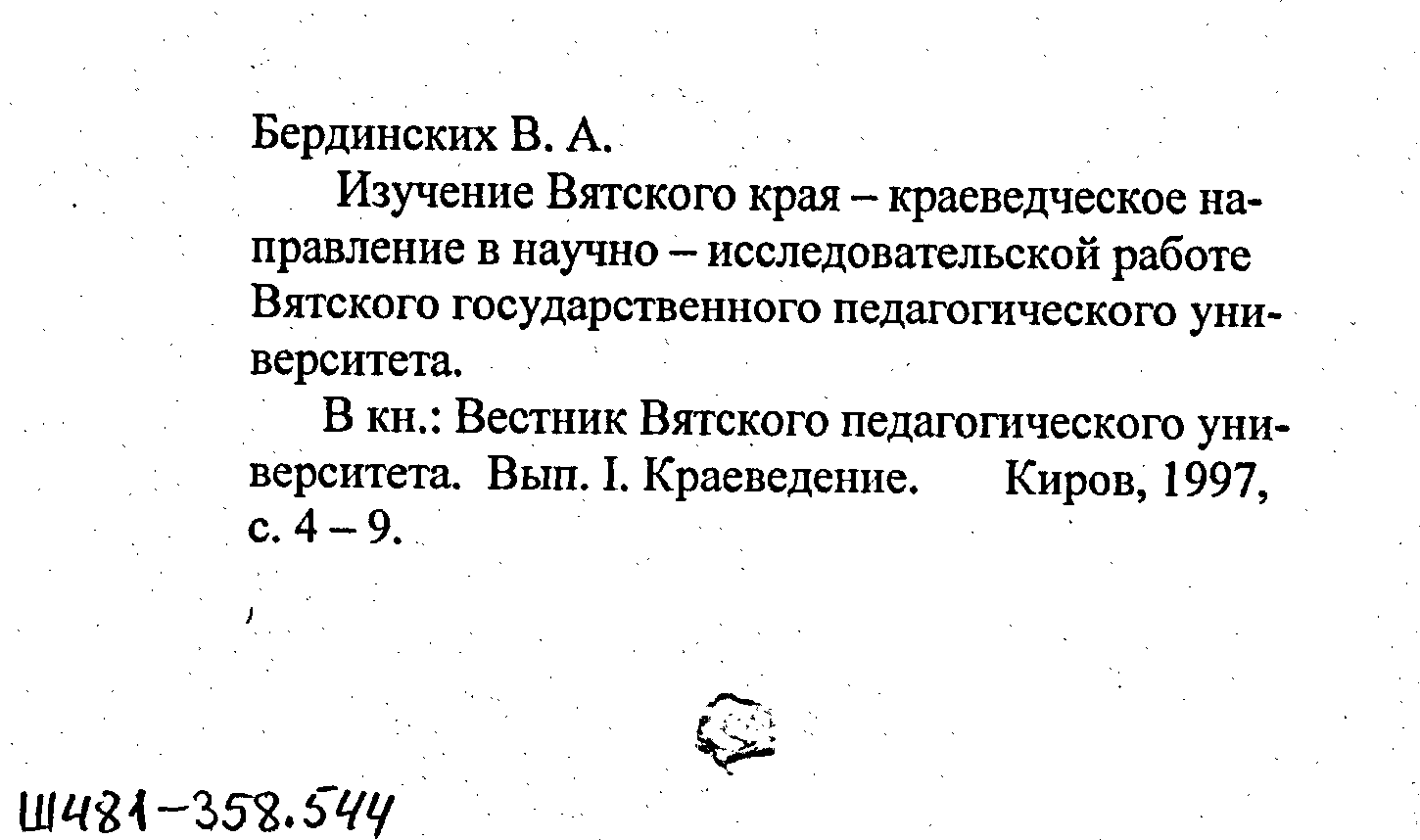 Бердинских В. А.

Изучение Вятского края – краеведческое направление в научно – исследовательской работе Вятского государственного педагогического университета.

В кн.: Вестник Вятского педагогического университета. Вып. I. Краеведение. Киров, 1997, с. 4 – 9.

Ш481-358.544